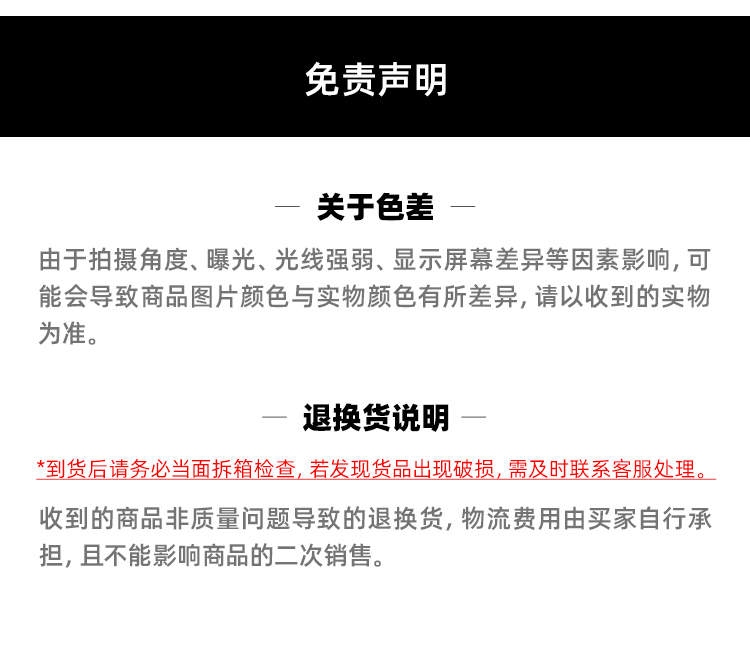 免责声明

— 关于色差 —

由于拍摄角度、曝光、光线强弱、显示屏幕差异等因素影响, 可能会导致商品图片颜色与实物颜色有所差异, 请以收到的实物为准。

— 退换货说明 —

*到货后请务必当面拆箱检查, 若发现货品出现破损, 需及时联系客服处理。

收到的商品非质量问题导致的退换货, 物流费用由买家自行承担, 且不能影响商品的二次销售。